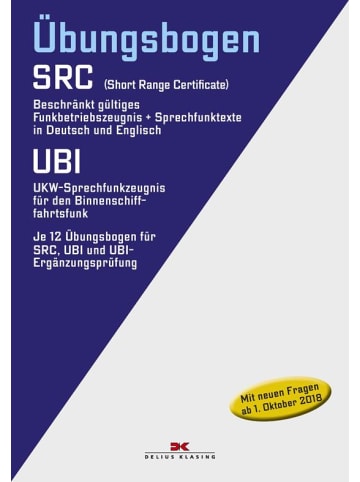 Übungsbogen

SRC (Short Range Certificate)

Beschränkt gültiges Funkbetriebszeugnis + Sprechfunktexte in Deutsch und Englisch

UBI

UKW-Sprechfunkzeugnis für den Binnenschifffahrtsfunk

Je 12 Übungsbogen für SRC, UBI und UBI-Ergänzungsprüfung

Mit neuen Fragen ab 1. Oktober 2018

DELIUS KLASING